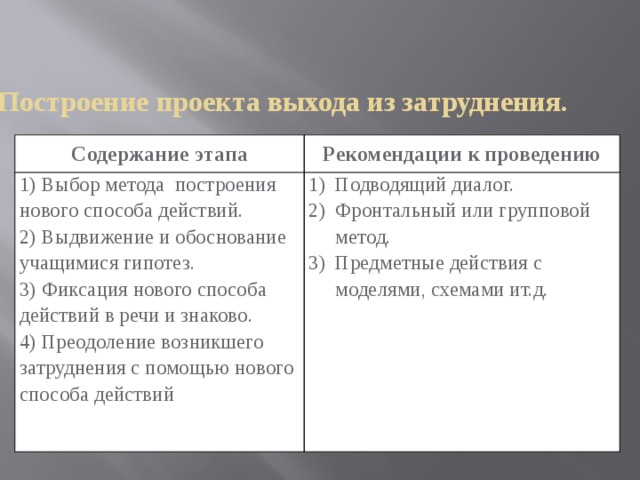 Построение проекта выхода из затруднения.

| Содержание этапа | Рекомендации к проведению |
|---|---|
| 1) Выбор метода построения нового способа действий. 2) Выдвижение и обоснование учащимися гипотез. 3) Фиксация нового способа действий в речи и знаково. 4) Преодоление возникшего затруднения с помощью нового способа действий | 1) Подводящий диалог. 2) Фронтальный или групповой метод. 3) Предметные действия с моделями, схемами ит.д. |